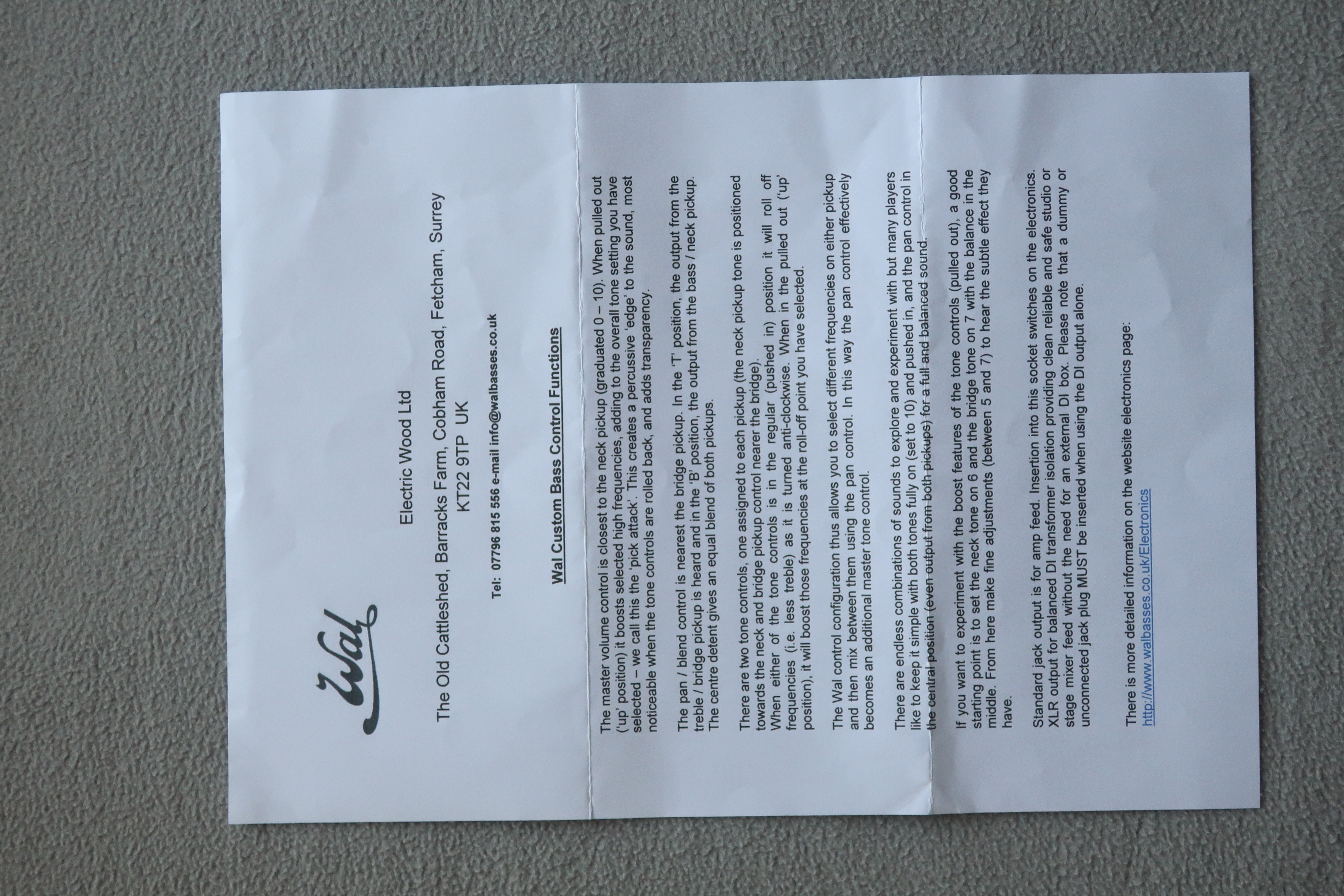 Wal

Electric Wood Ltd

The Old Cattleshed, Barracks Farm, Cobham Road, Fetcham, Surrey
KT22 9TP UK

Tel: 07796 815 556 e-mail info@walbasses.co.uk

Wal Custom Bass Control Functions

The master volume control is closest to the neck pickup (graduated 0 – 10). When pulled out ('up' position) it boosts selected high frequencies, adding to the overall tone setting you have selected – we call this the 'pick attack'. This creates a percussive 'edge' to the sound, most noticeable when the tone controls are rolled back, and adds transparency.

The pan / blend control is nearest the bridge pickup. In the 'T' position, the output from the treble / bridge pickup is heard and in the 'B' position, the output from the bass / neck pickup. The centre detent gives an equal blend of both pickups.

There are two tone controls, one assigned to each pickup (the neck pickup tone is positioned towards the neck and bridge pickup control nearer the bridge).
When either of the tone controls is in the regular (pushed in) position it will roll off frequencies (i.e. less treble) as it is turned anti-clockwise. When in the pulled out ('up' position), it will boost those frequencies at the roll-off point you have selected.

The Wal control configuration thus allows you to select different frequencies on either pickup and then mix between them using the pan control. In this way the pan control effectively becomes an additional master tone control.

There are endless combinations of sounds to explore and experiment with but many players like to keep it simple with both tones fully on (set to 10) and pushed in, and the pan control in the central position (even output from both pickups) for a full and balanced sound.

If you want to experiment with the boost features of the tone controls (pulled out), a good starting point is to set the neck tone on 6 and the bridge tone on 7 with the balance in the middle. From here make fine adjustments (between 5 and 7) to hear the subtle effect they have.

Standard jack output is for amp feed. Insertion into this socket switches on the electronics. XLR output for balanced DI transformer isolation providing clean reliable and safe studio or stage mixer feed without the need for an external DI box. Please note that a dummy or unconnected jack plug MUST be inserted when using the DI output alone.

There is more detailed information on the website electronics page:
http://www.walbasses.co.uk/Electronics